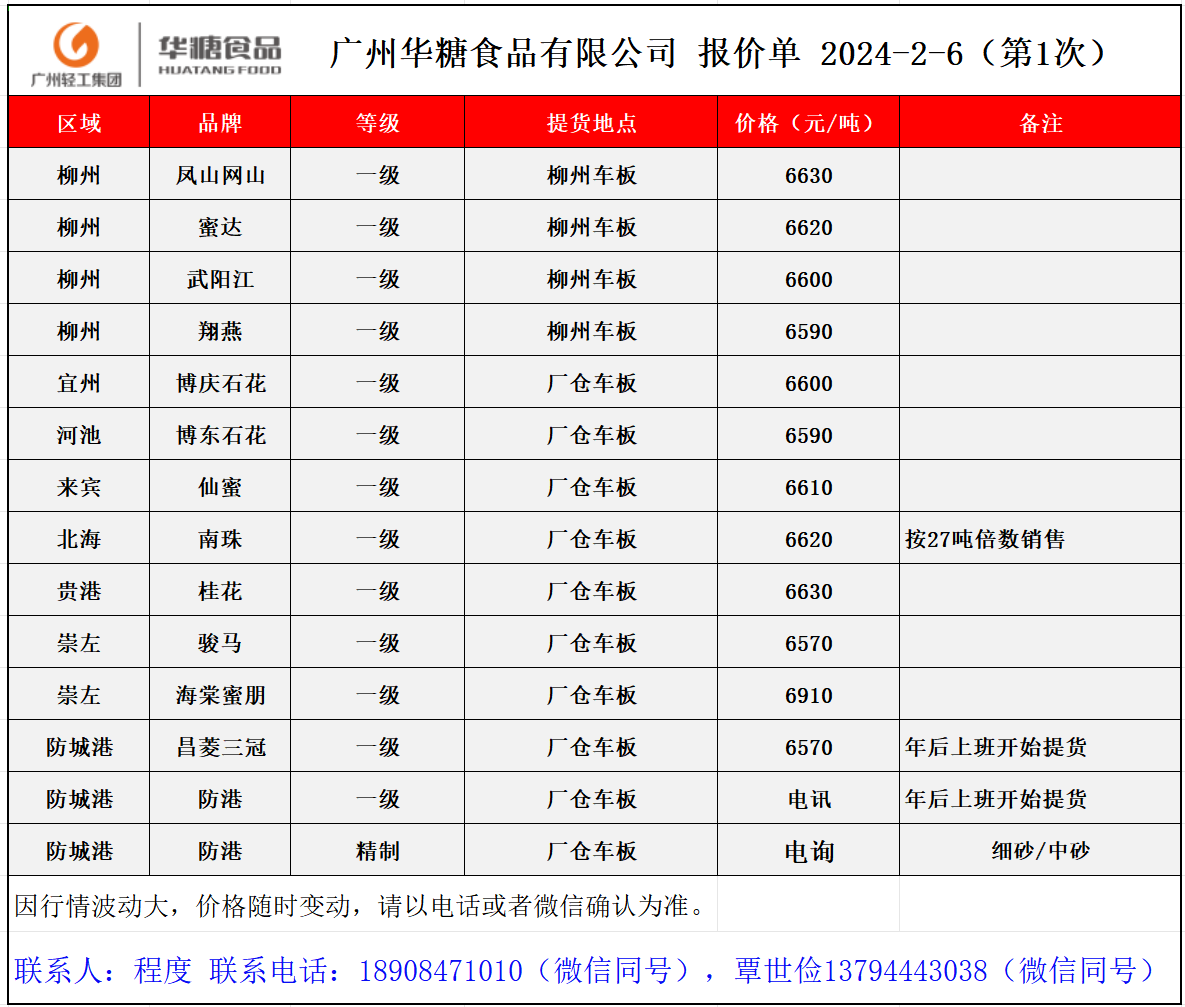 广州轻工集团 华糖食品 HUATANG FOOD 广州华糖食品有限公司 报价单 2024-2-6（第1次）

| 区域 | 品牌 | 等级 | 提货地点 | 价格（元/吨） | 备注 |
|---|---|---|---|---|---|
| 柳州 | 凤山网山 | 一级 | 柳州车板 | 6630 | |
| 柳州 | 蜜达 | 一级 | 柳州车板 | 6620 | |
| 柳州 | 武阳江 | 一级 | 柳州车板 | 6600 | |
| 柳州 | 翔燕 | 一级 | 柳州车板 | 6590 | |
| 宜州 | 博庆石花 | 一级 | 厂仓车板 | 6600 | |
| 河池 | 博东石花 | 一级 | 厂仓车板 | 6590 | |
| 来宾 | 仙蜜 | 一级 | 厂仓车板 | 6610 | |
| 北海 | 南珠 | 一级 | 厂仓车板 | 6620 | 按27吨倍数销售 |
| 贵港 | 桂花 | 一级 | 厂仓车板 | 6630 | |
| 崇左 | 骏马 | 一级 | 厂仓车板 | 6570 | |
| 崇左 | 海棠蜜朋 | 一级 | 厂仓车板 | 6910 | |
| 防城港 | 昌菱三冠 | 一级 | 厂仓车板 | 6570 | 年后上班开始提货 |
| 防城港 | 防港 | 一级 | 厂仓车板 | 电讯 | 年后上班开始提货 |
| 防城港 | 防港 | 精制 | 厂仓车板 | 电询 | 细砂/中砂 |

因行情波动大，价格随时变动，请以电话或者微信确认为准。

联系人：程度 联系电话：18908471010（微信同号），覃世俭13794443038（微信同号）